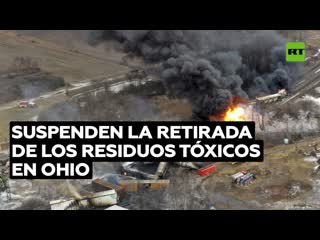 RT

SUSPENDEN LA RETIRADA DE LOS RESIDUOS TÓXICOS EN OHIO